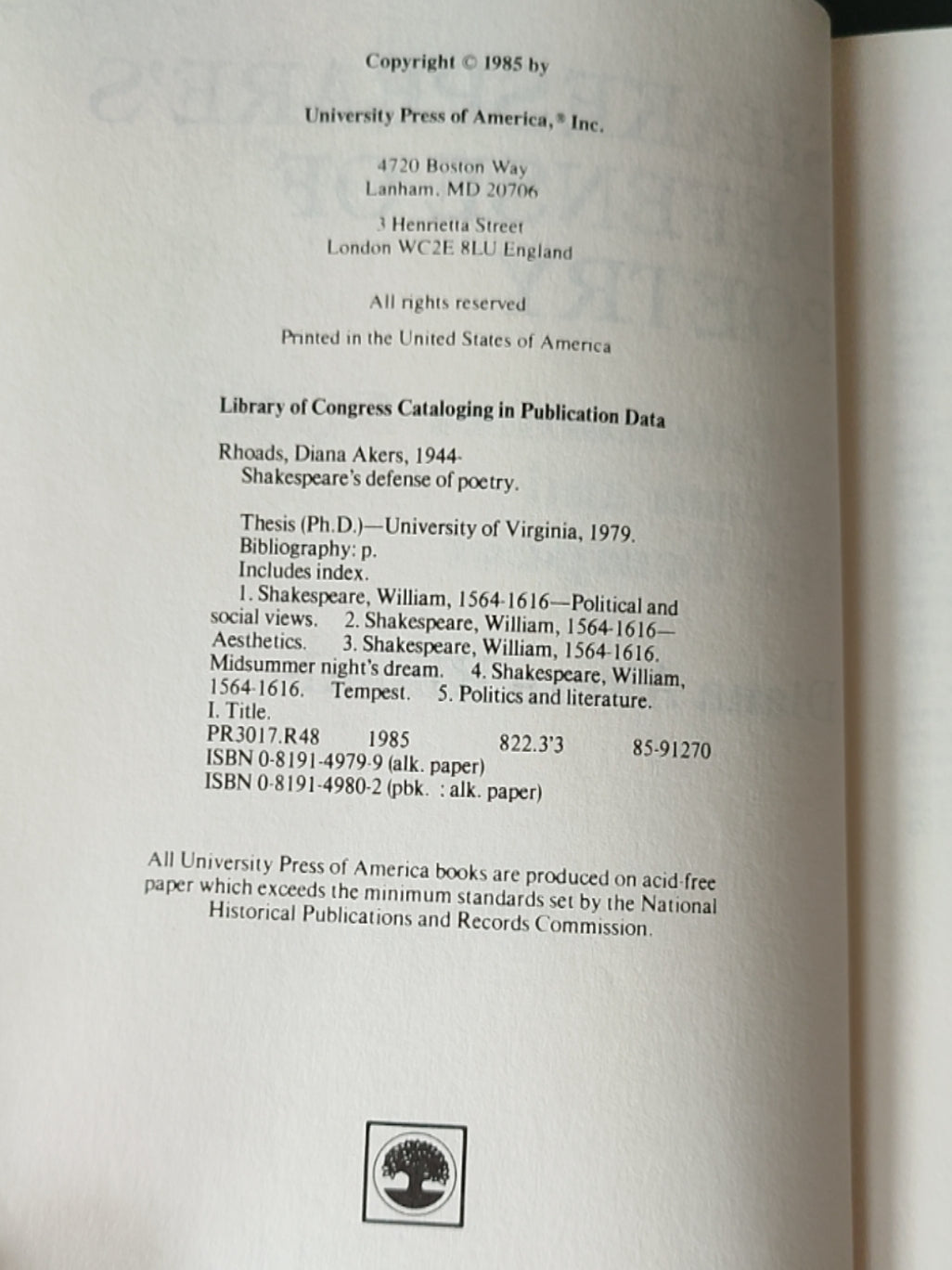 Copyright © 1985 by

University Press of America,® Inc.

4720 Boston Way
Lanham, MD 20706

3 Henrietta Street
London WC2E 8LU England

All rights reserved

Printed in the United States of America

Library of Congress Cataloging in Publication Data

Rhoads, Diana Akers, 1944-
Shakespeare's defense of poetry.

Thesis (Ph.D.)—University of Virginia, 1979.
Bibliography: p.
Includes index.
1. Shakespeare, William, 1564-1616—Political and social views. 2. Shakespeare, William, 1564-1616—Aesthetics. 3. Shakespeare, William, 1564-1616. Midsummer night's dream. 4. Shakespeare, William, 1564-1616. Tempest. 5. Politics and literature. I. Title.
PR3017.R48 1985 822.3'3 85-91270
ISBN 0-8191-4979-9 (alk. paper)
ISBN 0-8191-4980-2 (pbk. : alk. paper)

All University Press of America books are produced on acid-free paper which exceeds the minimum standards set by the National Historical Publications and Records Commission.